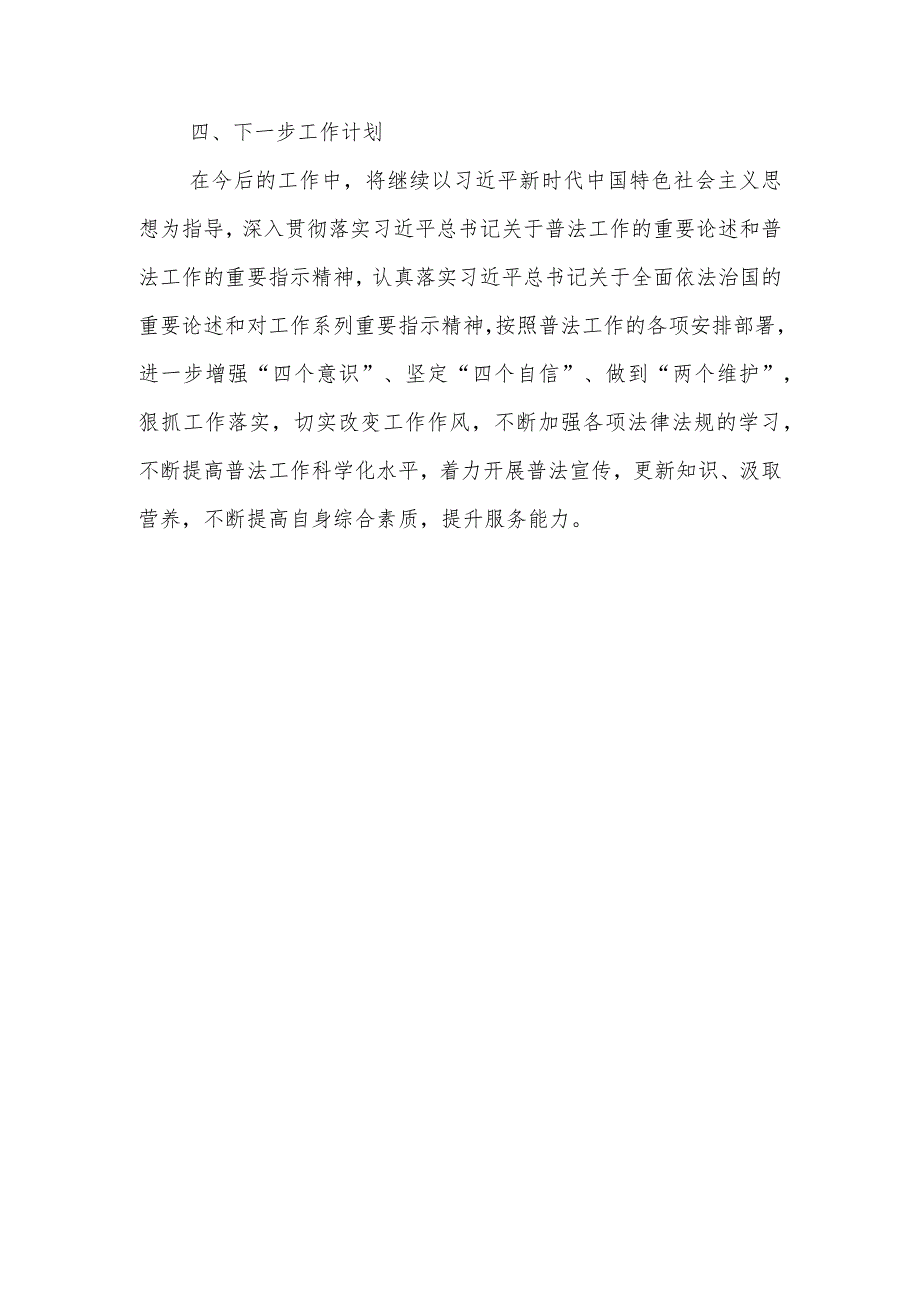 四、下一步工作计划

在今后的工作中，将继续以习近平新时代中国特色社会主义思想为指导，深入贯彻落实习近平总书记关于普法工作的重要论述和普法工作的重要指示精神，认真落实习近平总书记关于全面依法治国的重要论述和对工作系列重要指示精神，按照普法工作的各项安排部署，进一步增强“四个意识”、坚定“四个自信”、做到“两个维护”，狠抓工作落实，切实改变工作作风，不断加强各项法律法规的学习，不断提高普法工作科学化水平，着力开展普法宣传，更新知识、汲取营养，不断提高自身综合素质，提升服务能力。